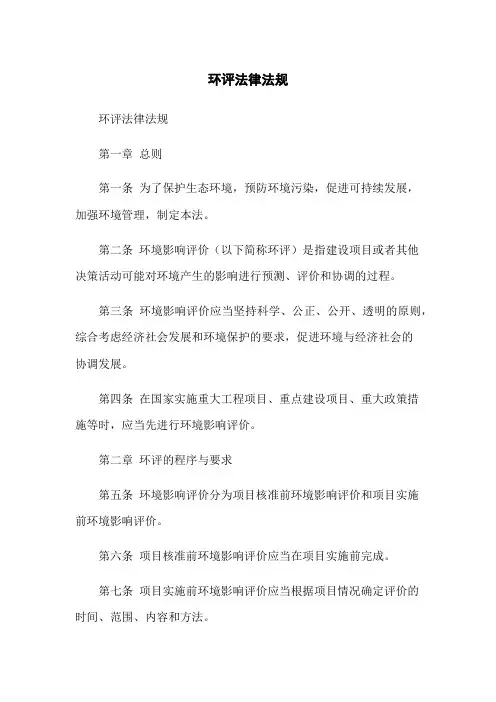 环评法律法规

环评法律法规

第一章 总则

第一条 为了保护生态环境，预防环境污染，促进可持续发展，加强环境管理，制定本法。

第二条 环境影响评价（以下简称环评）是指建设项目或者其他决策活动可能对环境产生的影响进行预测、评价和协调的过程。

第三条 环境影响评价应当坚持科学、公正、公开、透明的原则，综合考虑经济社会发展和环境保护的要求，促进环境与经济社会的协调发展。

第四条 在国家实施重大工程项目、重点建设项目、重大政策措施等时，应当先进行环境影响评价。

第二章 环评的程序与要求

第五条 环境影响评价分为项目核准前环境影响评价和项目实施前环境影响评价。

第六条 项目核准前环境影响评价应当在项目实施前完成。

第七条 项目实施前环境影响评价应当根据项目情况确定评价的时间、范围、内容和方法。